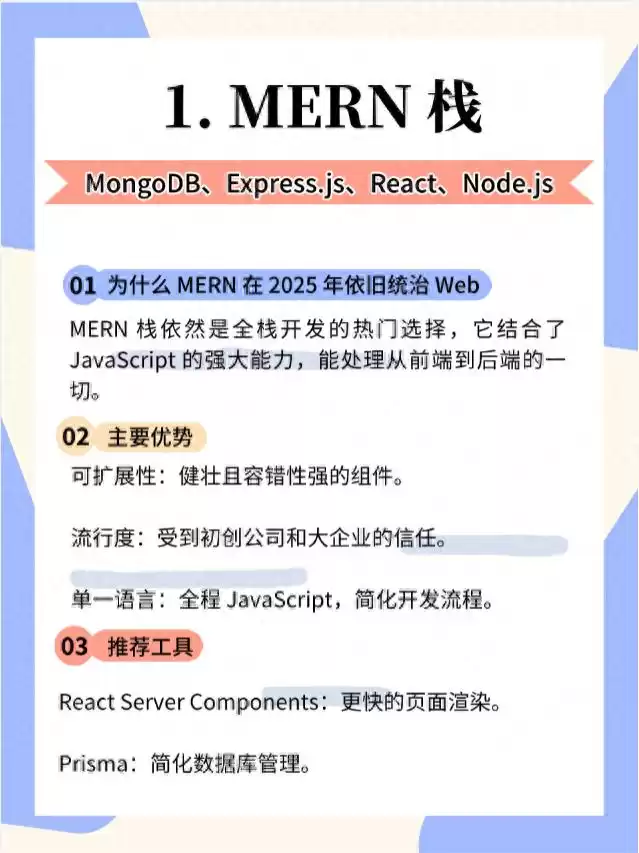 1. MERN 栈

MongoDB、Express.js、React、Node.js

01 为什么 MERN 在 2025 年依旧统治 Web

MERN 栈依然是全栈开发的热门选择，它结合了 JavaScript 的强大能力，能处理从前端到后端的一切。

02 主要优势

可扩展性：健壮且容错性强的组件。

流行度：受到初创公司和大企业的信任。

单一语言：全程 JavaScript，简化开发流程。

03 推荐工具

React Server Components：更快的页面渲染。

Prisma：简化数据库管理。